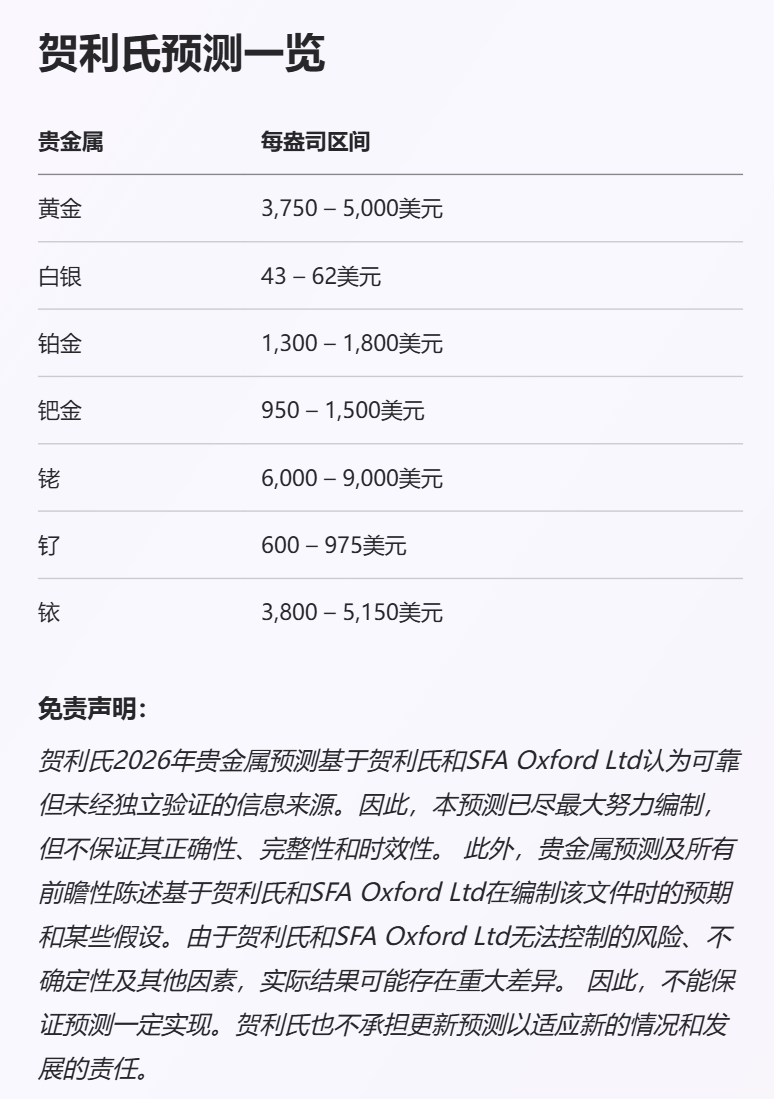 贺利氏预测一览

| 贵金属 | 每盎司区间 |
|---|---|
| 黄金 | 3,750 – 5,000美元 |
| 白银 | 43 – 62美元 |
| 铂金 | 1,300 – 1,800美元 |
| 钯金 | 950 – 1,500美元 |
| 铑 | 6,000 – 9,000美元 |
| 钌 | 600 – 975美元 |
| 铱 | 3,800 – 5,150美元 |

免责声明：

贺利氏2026年贵金属预测基于贺利氏和SFA Oxford Ltd认为可靠但未经独立验证的信息来源。因此，本预测已尽最大努力编制，但不保证其正确性、完整性和时效性。 此外，贵金属预测及所有前瞻性陈述基于贺利氏和SFA Oxford Ltd在编制该文件时的预期和某些假设。由于贺利氏和SFA Oxford Ltd无法控制的风险、不确定性及其他因素，实际结果可能存在重大差异。 因此，不能保证预测一定实现。贺利氏也不承担更新预测以适应新的情况和发展的责任。